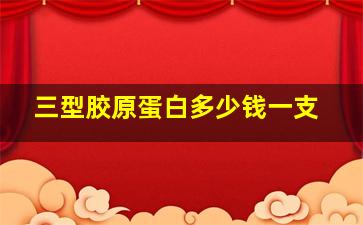 三型胶原蛋白多少钱一支